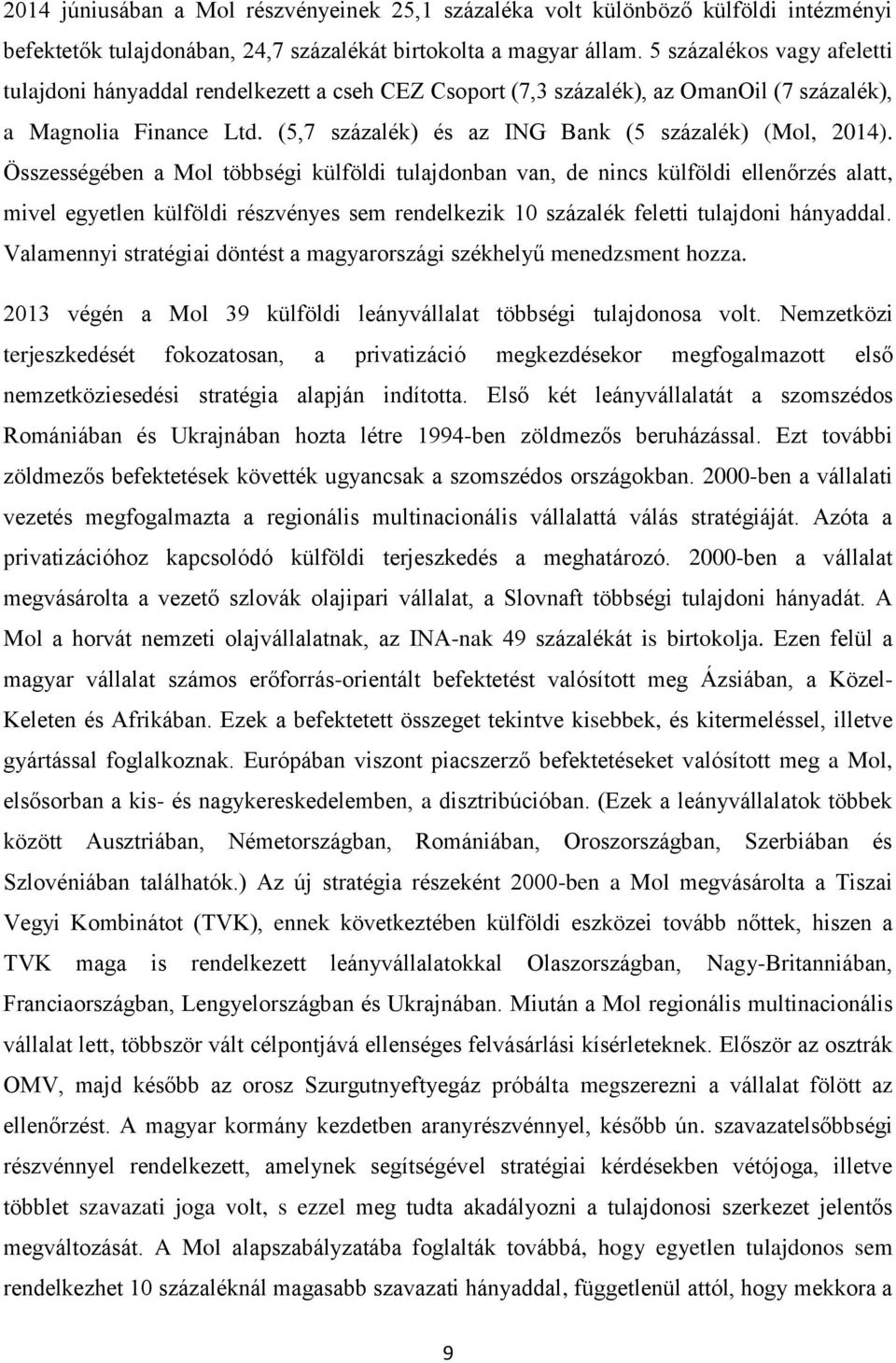 2014 júniusában a Mol részvényeinek 25,1 százaléka volt különböző külföldi intézményi befektetők tulajdonában, 24,7 százalékát birtokolta a magyar állam. 5 százalékos vagy afeletti tulajdoni hányaddal rendelkezett a cseh CEZ Csoport (7,3 százalék), az OmanOil (7 százalék), a Magnolia Finance Ltd. (5,7 százalék) és az ING Bank (5 százalék) (Mol, 2014). Összességében a Mol többségi külföldi tulajdonban van, de nincs külföldi ellenőrzés alatt, mivel egyetlen külföldi részvényes sem rendelkezik 10 százalék feletti tulajdoni hányaddal. Valamennyi stratégiai döntést a magyarországi székhelyű menedzsment hozza.

2013 végén a Mol 39 külföldi leányvállalat többségi tulajdonosa volt. Nemzetközi terjeszkedését fokozatosan, a privatizáció megkezdésekor megfogalmazott első nemzetköziesedési stratégia alapján indította. Első két leányvállalatát a szomszédos Romániában és Ukrajnában hozta létre 1994-ben zöldmezős beruházással. Ezt további zöldmezős befektetések követték ugyancsak a szomszédos országokban. 2000-ben a vállalati vezetés megfogalmazta a regionális multinacionális vállalattá válás stratégiáját. Azóta a privatizációhoz kapcsolódó külföldi terjeszkedés a meghatározó. 2000-ben a vállalat megvásárolta a vezető szlovák olajipari vállalat, a Slovnaft többségi tulajdoni hányadát. A Mol a horvát nemzeti olajvállalatnak, az INA-nak 49 százalékát is birtokolja. Ezen felül a magyar vállalat számos erőforrás-orientált befektetést valósított meg Ázsiában, a Közel-Keleten és Afrikában. Ezek a befektetett összeget tekintve kisebbek, és kitermeléssel, illetve gyártással foglalkoznak. Európában viszont piacszerző befektetéseket valósított meg a Mol, elsősorban a kis- és nagykereskedelemben, a disztribúcióban. (Ezek a leányvállalatok többek között Ausztriában, Németországban, Romániában, Oroszországban, Szerbiában és Szlovéniában találhatók.) Az új stratégia részeként 2000-ben a Mol megvásárolta a Tiszai Vegyi Kombinátot (TVK), ennek következtében külföldi eszközei tovább nőttek, hiszen a TVK maga is rendelkezett leányvállalatokkal Olaszországban, Nagy-Britanniában, Franciaországban, Lengyelországban és Ukrajnában. Miután a Mol regionális multinacionális vállalat lett, többször vált célpontjává ellenséges felvásárlási kísérleteknek. Először az osztrák OMV, majd később az orosz Szurgutnyeftyegáz próbálta megszerezni a vállalat fölött az ellenőrzést. A magyar kormány kezdetben aranyrészvénnyel, később ún. szavazatelsőbbségi részvénnyel rendelkezett, amelynek segítségével stratégiai kérdésekben vétójoga, illetve többlet szavazati joga volt, s ezzel meg tudta akadályozni a tulajdonosi szerkezet jelentős megváltozását. A Mol alapszabályzatába foglalták továbbá, hogy egyetlen tulajdonos sem rendelkezhet 10 százaléknál magasabb szavazati hányaddal, függetlenül attól, hogy mekkora a

9